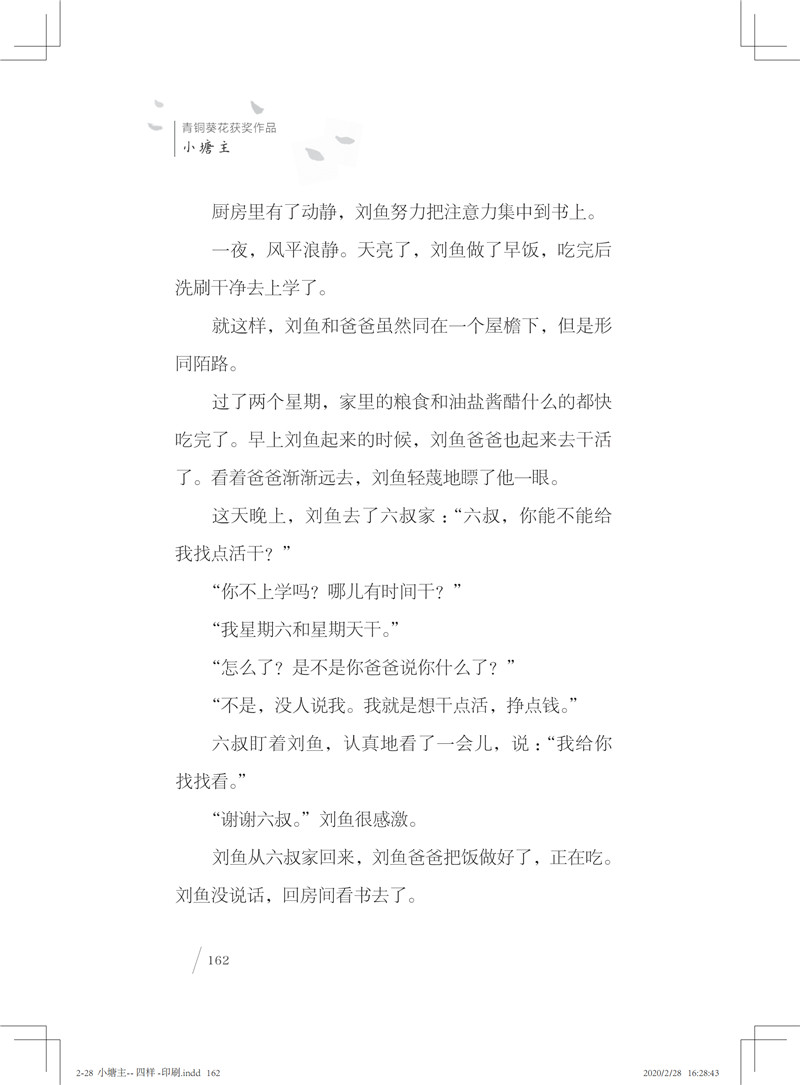 青铜葵花获奖作品
小塘主

厨房里有了动静，刘鱼努力把注意力集中到书上。

一夜，风平浪静。天亮了，刘鱼做了早饭，吃完后洗刷干净去上学了。

就这样，刘鱼和爸爸虽然同在一个屋檐下，但是形同陌路。

过了两个星期，家里的粮食和油盐酱醋什么的都快吃完了。早上刘鱼起来的时候，刘鱼爸爸也起来去干活了。看着爸爸渐渐远去，刘鱼轻蔑地瞟了他一眼。

这天晚上，刘鱼去了六叔家：“六叔，你能不能给我找点活干？”

“你不上学吗？哪儿有时间干？”

“我星期六和星期天干。”

“怎么了？是不是你爸爸说你什么了？”

“不是，没人说我。我就是想干点活，挣点钱。”

六叔盯着刘鱼，认真地看了一会儿，说：“我给你找找看。”

“谢谢六叔。”刘鱼很感激。

刘鱼从六叔家回来，刘鱼爸爸把饭做好了，正在吃。刘鱼没说话，回房间看书去了。

162

2-28 小塘主-- 四样 -印刷.indd 162

2020/2/28 16:28:43